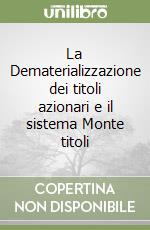 unilibro

La Dematerializzazione dei titoli azionari e il sistema Monte titoli

COPERTINA NON DISPONIBILE